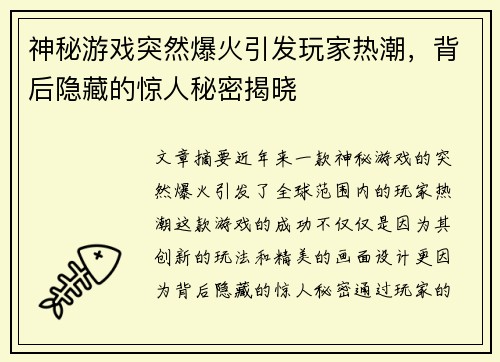 神秘游戏突然爆火引发玩家热潮，背后隐藏的惊人秘密揭晓

文章摘要近年来一款神秘游戏的突然爆火引发了全球范围内的玩家热潮这款游戏的成功不仅仅是因为其创新的玩法和精美的画面设计更因为背后隐藏的惊人秘密通过玩家的